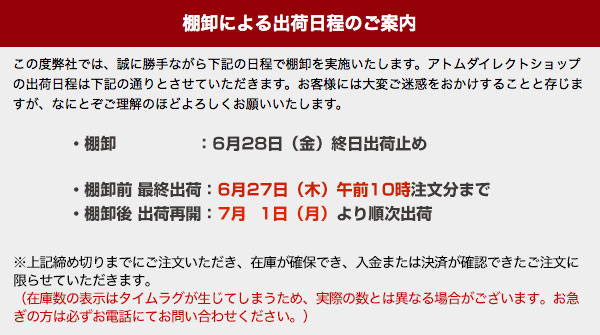 棚卸による出荷日程のご案内

この度弊社では、誠に勝手ながら下記の日程で棚卸を実施いたします。アトムダイレクトショップの出荷日程は下記の通りとさせていただきます。お客様には大変ご迷惑をおかけすることと存じますが、なにとぞご理解のほどよろしくお願いいたします。

・棚卸　　　　：6月28日（金）終日出荷止め

・棚卸前 最終出荷：6月27日（木）午前10時注文分まで
・棚卸後 出荷再開：7月　1日（月）より順次出荷

※上記締め切りまでにご注文いただき、在庫が確保でき、入金または決済が確認できたご注文に限らせていただきます。
（在庫数の表示はタイムラグが生じてしまうため、実際の数とは異なる場合がございます。お急ぎの方は必ずお電話にてお問い合わせください。）